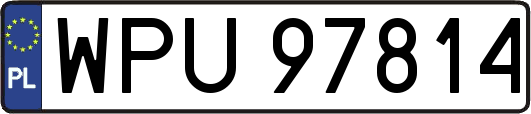 PL
WPU 97814